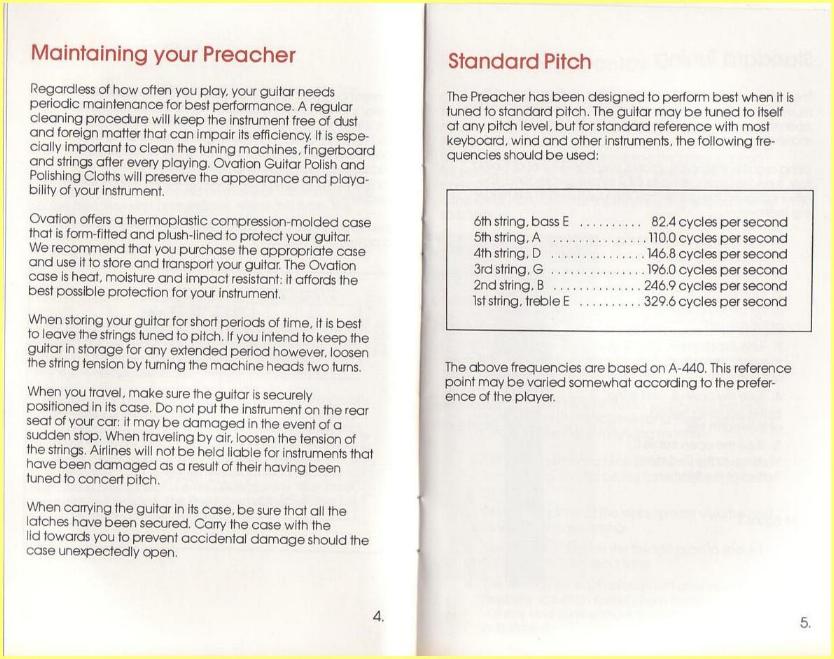 Maintaining your Preacher

Regardless of how often you play, your guitar needs periodic maintenance for best performance. A regular cleaning procedure will keep the instrument free of dust and foreign matter that can impair its efficiency. It is especially important to clean the tuning machines, fingerboard and strings after every playing. Ovation Guitar Polish and Polishing Cloths will preserve the appearance and playability of your instrument.

Ovation offers a thermoplastic compression-molded case that is form-fitted and plush-lined to protect your guitar. We recommend that you purchase the appropriate case and use it to store and transport your guitar. The Ovation case is heat, moisture and impact resistant: it affords the best possible protection for your instrument.

When storing your guitar for short periods of time, it is best to leave the strings tuned to pitch. If you intend to keep the guitar in storage for any extended period however, loosen the string tension by turning the machine heads two turns.

When you travel, make sure the guitar is securely positioned in its case. Do not put the instrument on the rear seat of your car: it may be damaged in the event of a sudden stop. When traveling by air, loosen the tension of the strings. Airlines will not be held liable for instruments that have been damaged as a result of their having been tuned to concert pitch.

When carrying the guitar in its case, be sure that all the latches have been secured. Carry the case with the lid towards you to prevent accidental damage should the case unexpectedly open.

4.

Standard Pitch

The Preacher has been designed to perform best when it is tuned to standard pitch. The guitar may be tuned to itself at any pitch level, but for standard reference with most keyboard, wind and other instruments, the following frequencies should be used:

6th string, bass E .......... 82.4 cycles per second
5th string, A ............... 110.0 cycles per second
4th string, D ............... 146.8 cycles per second
3rd string, G ............... 196.0 cycles per second
2nd string, B .............. 246.9 cycles per second
1st string, treble E .......... 329.6 cycles per second

The above frequencies are based on A-440. This reference point may be varied somewhat according to the preference of the player.

5.